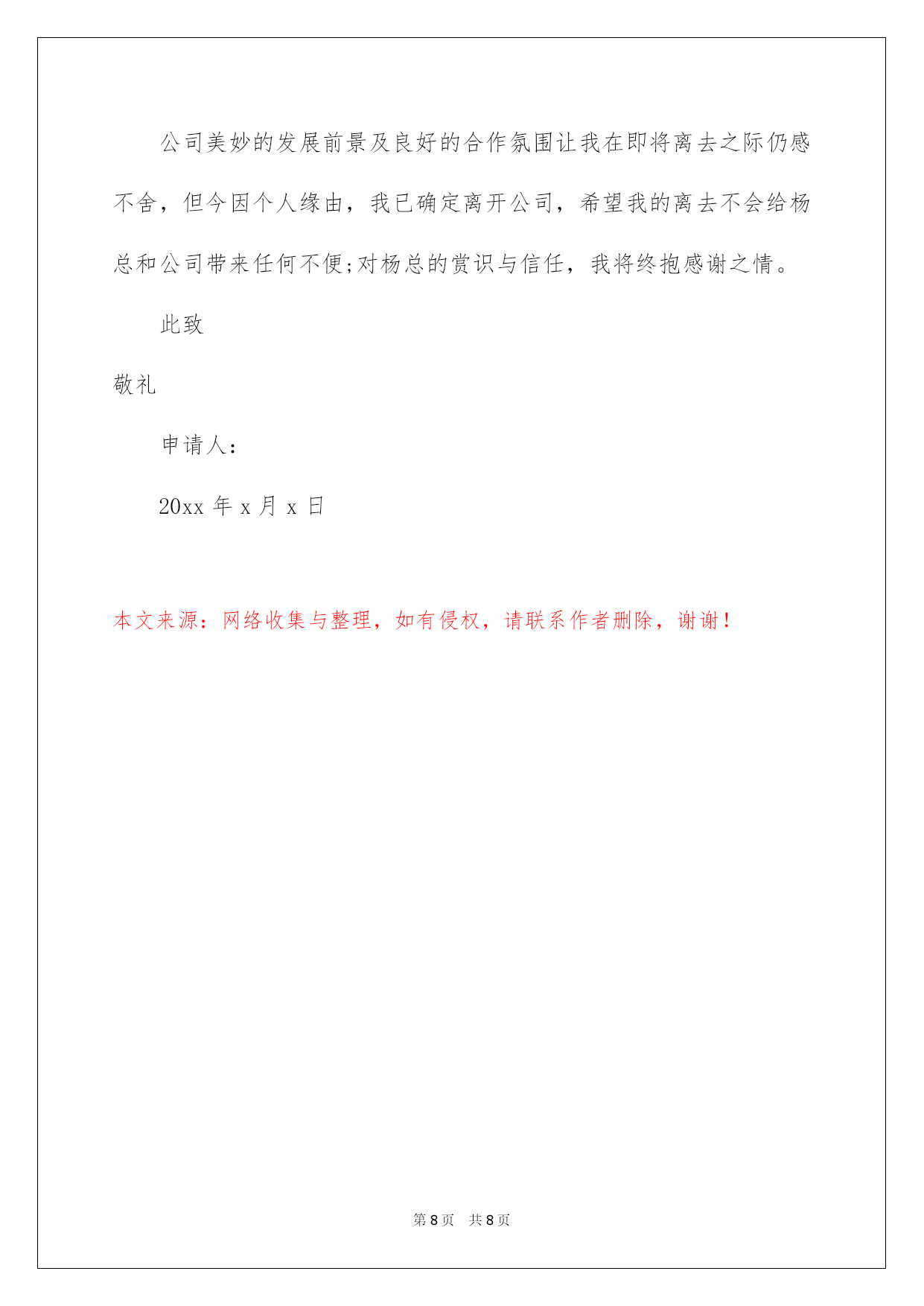 公司美妙的发展前景及良好的合作氛围让我在即将离去之际仍感不舍，但今因个人缘由，我已确定离开公司，希望我的离去不会给杨总和公司带来任何不便;对杨总的赏识与信任，我将终抱感谢之情。

此致

敬礼

申请人：

20xx 年 x 月 x 日

本文来源：网络收集与整理，如有侵权，请联系作者删除，谢谢！

第 8 页　共 8 页